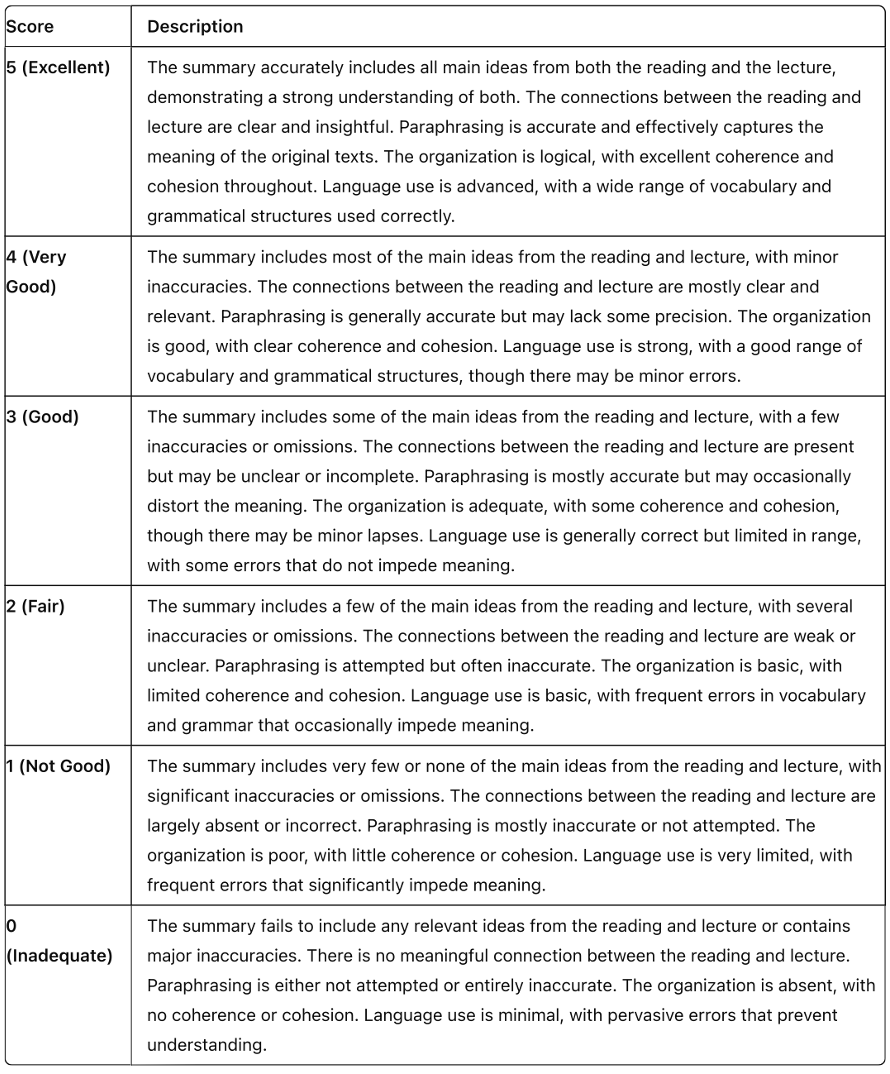 | Score | Description |
|---|---|
| 5 (Excellent) | The summary accurately includes all main ideas from both the reading and the lecture, demonstrating a strong understanding of both. The connections between the reading and lecture are clear and insightful. Paraphrasing is accurate and effectively captures the meaning of the original texts. The organization is logical, with excellent coherence and cohesion throughout. Language use is advanced, with a wide range of vocabulary and grammatical structures used correctly. |
| 4 (Very Good) | The summary includes most of the main ideas from the reading and lecture, with minor inaccuracies. The connections between the reading and lecture are mostly clear and relevant. Paraphrasing is generally accurate but may lack some precision. The organization is good, with clear coherence and cohesion. Language use is strong, with a good range of vocabulary and grammatical structures, though there may be minor errors. |
| 3 (Good) | The summary includes some of the main ideas from the reading and lecture, with a few inaccuracies or omissions. The connections between the reading and lecture are present but may be unclear or incomplete. Paraphrasing is mostly accurate but may occasionally distort the meaning. The organization is adequate, with some coherence and cohesion, though there may be minor lapses. Language use is generally correct but limited in range, with some errors that do not impede meaning. |
| 2 (Fair) | The summary includes a few of the main ideas from the reading and lecture, with several inaccuracies or omissions. The connections between the reading and lecture are weak or unclear. Paraphrasing is attempted but often inaccurate. The organization is basic, with limited coherence and cohesion. Language use is basic, with frequent errors in vocabulary and grammar that occasionally impede meaning. |
| 1 (Not Good) | The summary includes very few or none of the main ideas from the reading and lecture, with significant inaccuracies or omissions. The connections between the reading and lecture are largely absent or incorrect. Paraphrasing is mostly inaccurate or not attempted. The organization is poor, with little coherence or cohesion. Language use is very limited, with frequent errors that significantly impede meaning. |
| 0 (Inadequate) | The summary fails to include any relevant ideas from the reading and lecture or contains major inaccuracies. There is no meaningful connection between the reading and lecture. Paraphrasing is either not attempted or entirely inaccurate. The organization is absent, with no coherence or cohesion. Language use is minimal, with pervasive errors that prevent understanding. |